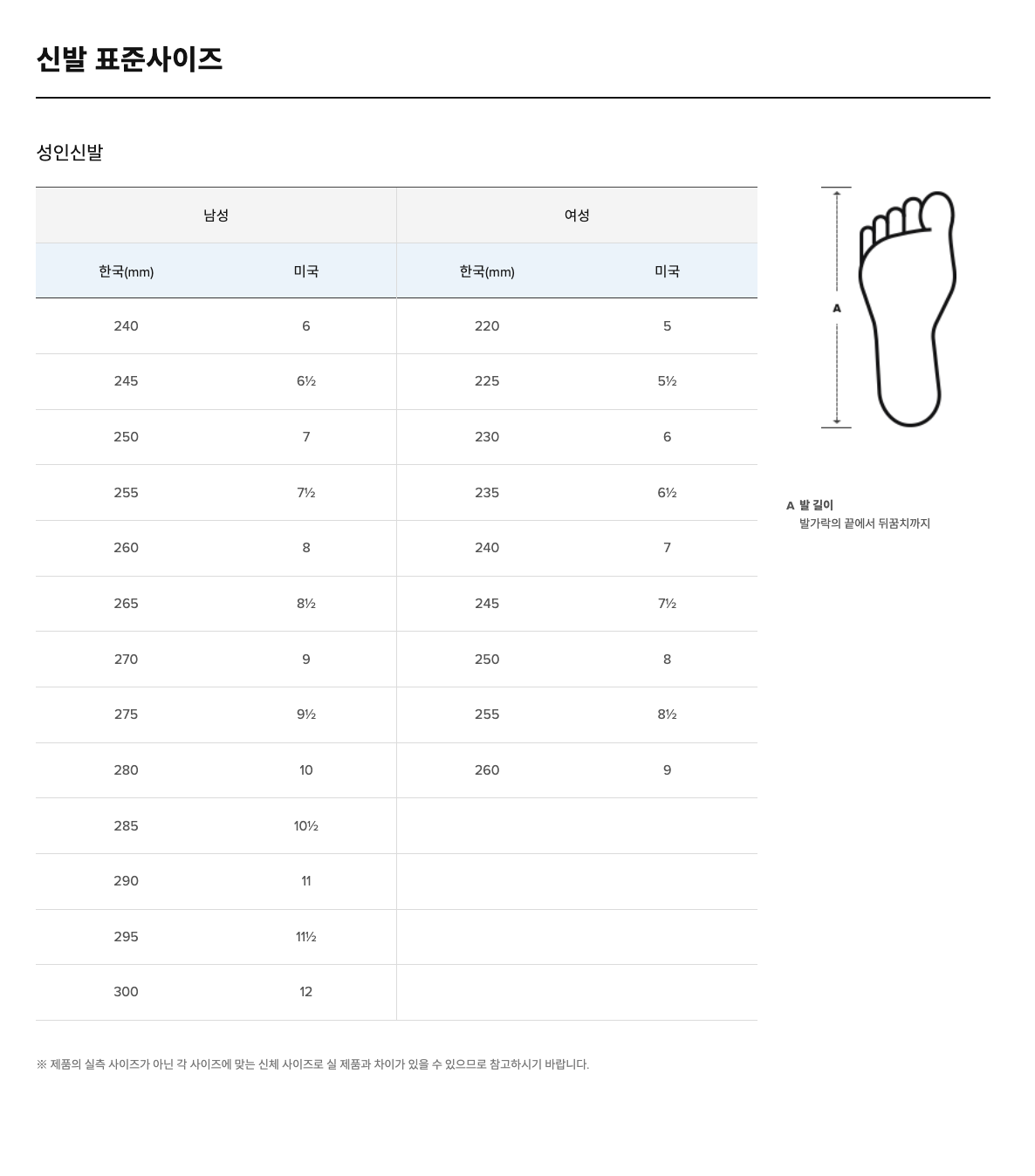 신발 표준사이즈

성인신발

| 남성 |  | 여성 |  |
|---|---|---|---|
| 한국(mm) | 미국 | 한국(mm) | 미국 |
| 240 | 6 | 220 | 5 |
| 245 | 6½ | 225 | 5½ |
| 250 | 7 | 230 | 6 |
| 255 | 7½ | 235 | 6½ |
| 260 | 8 | 240 | 7 |
| 265 | 8½ | 245 | 7½ |
| 270 | 9 | 250 | 8 |
| 275 | 9½ | 255 | 8½ |
| 280 | 10 | 260 | 9 |
| 285 | 10½ |  |  |
| 290 | 11 |  |  |
| 295 | 11½ |  |  |
| 300 | 12 |  |  |

A

A 발 길이
발가락의 끝에서 뒤꿈치까지

※ 제품의 실측 사이즈가 아닌 각 사이즈에 맞는 신체 사이즈로 실 제품과 차이가 있을 수 있으므로 참고하시기 바랍니다.